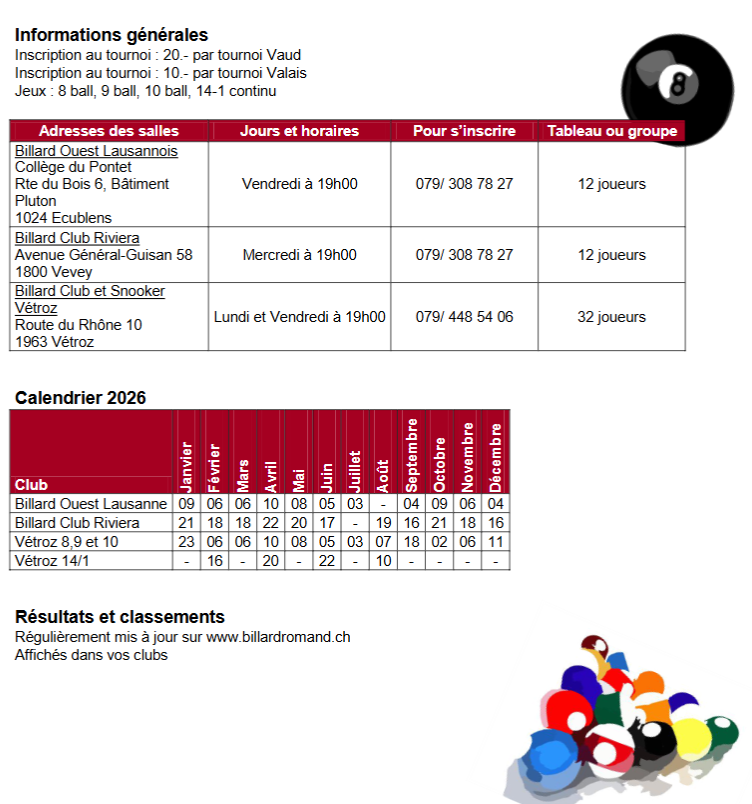 Informations générales
Inscription au tournoi : 20.- par tournoi Vaud
Inscription au tournoi : 10.- par tournoi Valais
Jeux : 8 ball, 9 ball, 10 ball, 14-1 continu

8

| Adresses des salles | Jours et horaires | Pour s'inscrire | Tableau ou groupe |
|---|---|---|---|
| Billard Ouest Lausannois Collège du Pontet Rte du Bois 6, Bâtiment Pluton 1024 Ecublens | Vendredi à 19h00 | 079/ 308 78 27 | 12 joueurs |
| Billard Club Riviera Avenue Général-Guisan 58 1800 Vevey | Mercredi à 19h00 | 079/ 308 78 27 | 12 joueurs |
| Billard Club et Snooker Vétroz Route du Rhône 10 1963 Vétroz | Lundi et Vendredi à 19h00 | 079/ 448 54 06 | 32 joueurs |

Calendrier 2026

| Club | Janvier | Février | Mars | Avril | Mai | Juin | Juillet | Août | Septembre | Octobre | Novembre | Décembre |
|---|---|---|---|---|---|---|---|---|---|---|---|---|
| Billard Ouest Lausanne | 09 | 06 | 06 | 10 | 08 | 05 | 03 | - | 04 | 09 | 06 | 04 |
| Billard Club Riviera | 21 | 18 | 18 | 22 | 20 | 17 | - | 19 | 16 | 21 | 18 | 16 |
| Vétroz 8,9 et 10 | 23 | 06 | 06 | 10 | 08 | 05 | 03 | 07 | 18 | 02 | 06 | 11 |
| Vétroz 14/1 | - | 16 | - | 20 | - | 22 | - | 10 | - | - | - | - |

Résultats et classements
Régulièrement mis à jour sur www.billardromand.ch
Affichés dans vos clubs